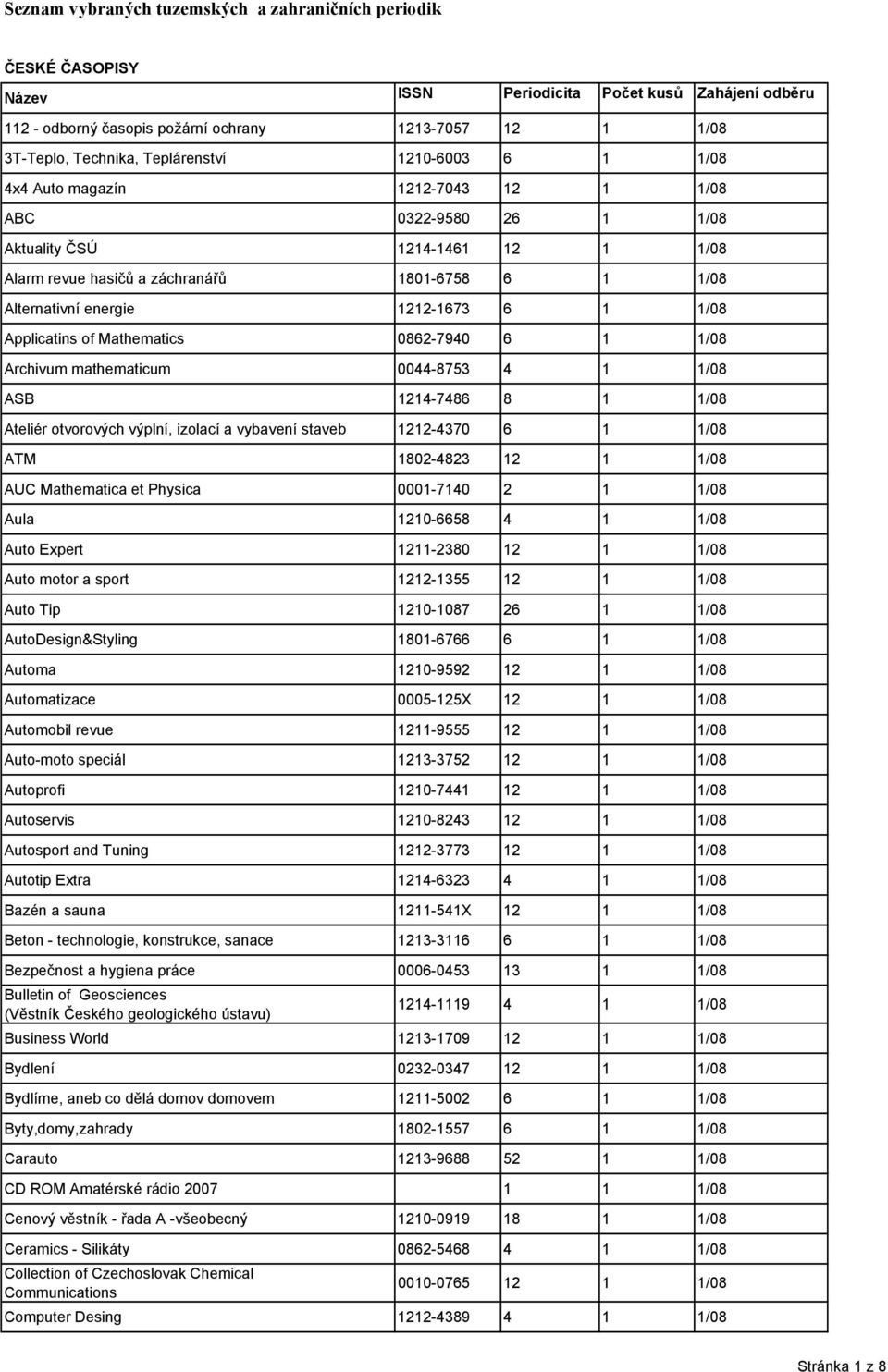 Seznam vybraných tuzemských a zahraničních periodik

ČESKÉ ČASOPISY

| Název | ISSN | Periodicita | Počet kusů | Zahájení odběru |
|---|---|---|---|---|
| 112 - odborný časopis požární ochrany | 1213-7057 | 12 | 1 | 1/08 |
| 3T-Teplo, Technika, Teplárenství | 1210-6003 | 6 | 1 | 1/08 |
| 4x4 Auto magazín | 1212-7043 | 12 | 1 | 1/08 |
| ABC | 0322-9580 | 26 | 1 | 1/08 |
| Aktuality ČSÚ | 1214-1461 | 12 | 1 | 1/08 |
| Alarm revue hasičů a záchranářů | 1801-6758 | 6 | 1 | 1/08 |
| Alternativní energie | 1212-1673 | 6 | 1 | 1/08 |
| Applicatins of Mathematics | 0862-7940 | 6 | 1 | 1/08 |
| Archivum mathematicum | 0044-8753 | 4 | 1 | 1/08 |
| ASB | 1214-7486 | 8 | 1 | 1/08 |
| Ateliér otvorových výplní, izolací a vybavení staveb | 1212-4370 | 6 | 1 | 1/08 |
| ATM | 1802-4823 | 12 | 1 | 1/08 |
| AUC Mathematica et Physica | 0001-7140 | 2 | 1 | 1/08 |
| Aula | 1210-6658 | 4 | 1 | 1/08 |
| Auto Expert | 1211-2380 | 12 | 1 | 1/08 |
| Auto motor a sport | 1212-1355 | 12 | 1 | 1/08 |
| Auto Tip | 1210-1087 | 26 | 1 | 1/08 |
| AutoDesign&Styling | 1801-6766 | 6 | 1 | 1/08 |
| Automa | 1210-9592 | 12 | 1 | 1/08 |
| Automatizace | 0005-125X | 12 | 1 | 1/08 |
| Automobil revue | 1211-9555 | 12 | 1 | 1/08 |
| Auto-moto speciál | 1213-3752 | 12 | 1 | 1/08 |
| Autoprofi | 1210-7441 | 12 | 1 | 1/08 |
| Autoservis | 1210-8243 | 12 | 1 | 1/08 |
| Autosport and Tuning | 1212-3773 | 12 | 1 | 1/08 |
| Autotip Extra | 1214-6323 | 4 | 1 | 1/08 |
| Bazén a sauna | 1211-541X | 12 | 1 | 1/08 |
| Beton - technologie, konstrukce, sanace | 1213-3116 | 6 | 1 | 1/08 |
| Bezpečnost a hygiena práce | 0006-0453 | 13 | 1 | 1/08 |
| Bulletin of Geosciences (Věstník Českého geologického ústavu) | 1214-1119 | 4 | 1 | 1/08 |
| Business World | 1213-1709 | 12 | 1 | 1/08 |
| Bydlení | 0232-0347 | 12 | 1 | 1/08 |
| Bydlíme, aneb co dělá domov domovem | 1211-5002 | 6 | 1 | 1/08 |
| Byty,domy,zahrady | 1802-1557 | 6 | 1 | 1/08 |
| Carauto | 1213-9688 | 52 | 1 | 1/08 |
| CD ROM Amatérské rádio 2007 | | 1 | 1 | 1/08 |
| Cenový věstník - řada A -všeobecný | 1210-0919 | 18 | 1 | 1/08 |
| Ceramics - Silikáty | 0862-5468 | 4 | 1 | 1/08 |
| Collection of Czechoslovak Chemical Communications | 0010-0765 | 12 | 1 | 1/08 |
| Computer Desing | 1212-4389 | 4 | 1 | 1/08 |

Stránka 1 z 8